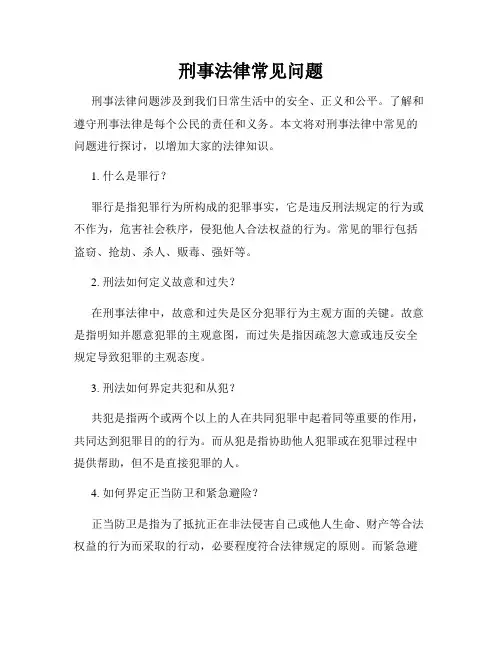 刑事法律常见问题

刑事法律问题涉及到我们日常生活中的安全、正义和公平。了解和遵守刑事法律是每个公民的责任和义务。本文将对刑事法律中常见的问题进行探讨，以增加大家的法律知识。

1. 什么是罪行？

罪行是指犯罪行为所构成的犯罪事实，它是违反刑法规定的行为或不作为，危害社会秩序，侵犯他人合法权益的行为。常见的罪行包括盗窃、抢劫、杀人、贩毒、强奸等。

2. 刑法如何定义故意和过失？

在刑事法律中，故意和过失是区分犯罪行为主观方面的关键。故意是指明知并愿意犯罪的主观意图，而过失是指因疏忽大意或违反安全规定导致犯罪的主观态度。

3. 刑法如何界定共犯和从犯？

共犯是指两个或两个以上的人在共同犯罪中起着同等重要的作用，共同达到犯罪目的的行为。而从犯是指协助他人犯罪或在犯罪过程中提供帮助，但不是直接犯罪的人。

4. 如何界定正当防卫和紧急避险？

正当防卫是指为了抵抗正在非法侵害自己或他人生命、财产等合法权益的行为而采取的行动，必要程度符合法律规定的原则。而紧急避